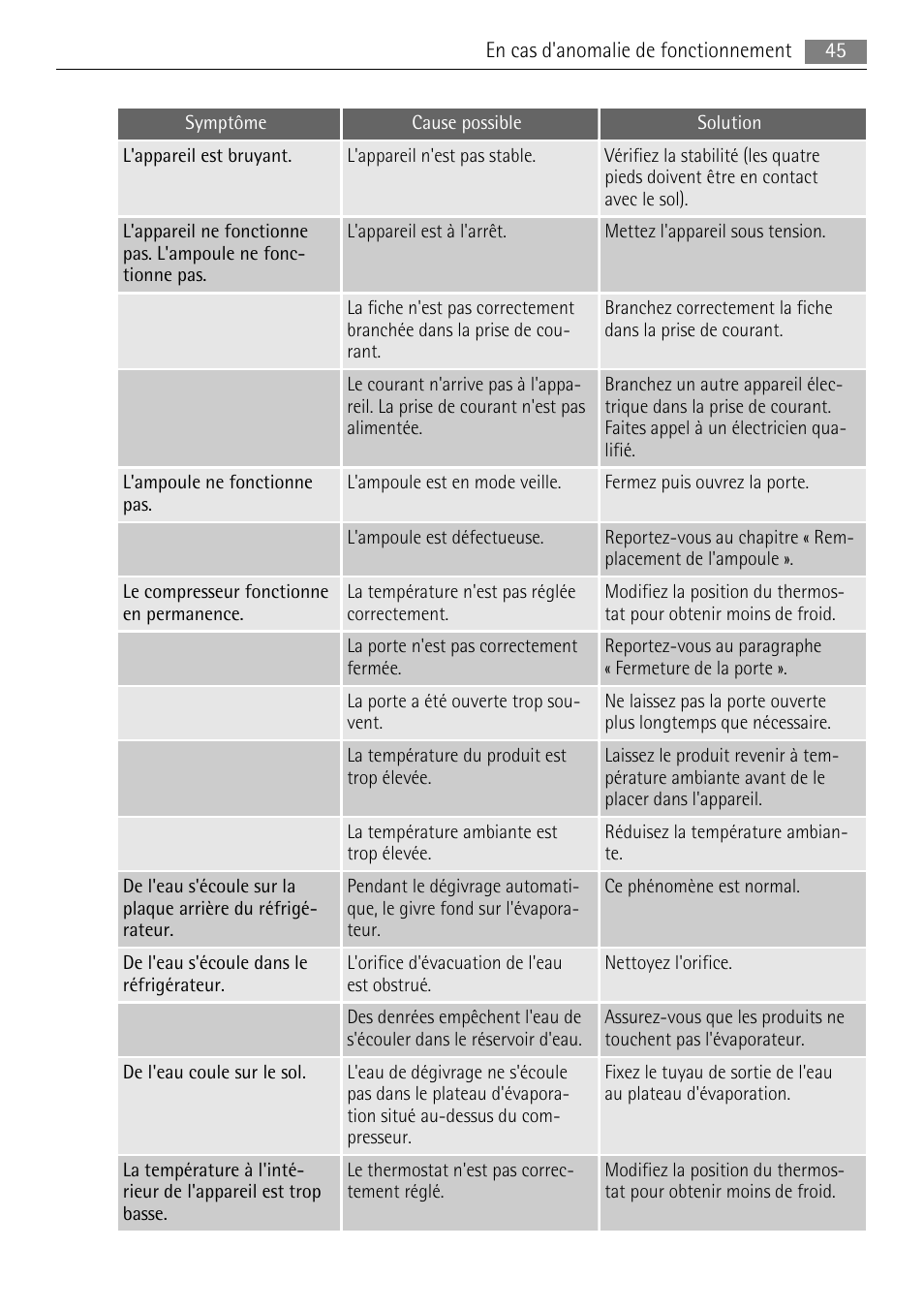 En cas d'anomalie de fonctionnement 45

| Symptôme | Cause possible | Solution |
|---|---|---|
| L'appareil est bruyant. | L'appareil n'est pas stable. | Vérifiez la stabilité (les quatre pieds doivent être en contact avec le sol). |
| L'appareil ne fonctionne pas. L'ampoule ne fonctionne pas. | L'appareil est à l'arrêt. | Mettez l'appareil sous tension. |
| | La fiche n'est pas correctement branchée dans la prise de courant. | Branchez correctement la fiche dans la prise de courant. |
| | Le courant n'arrive pas à l'appareil. La prise de courant n'est pas alimentée. | Branchez un autre appareil électrique dans la prise de courant. Faites appel à un électricien qualifié. |
| L'ampoule ne fonctionne pas. | L'ampoule est en mode veille. | Fermez puis ouvrez la porte. |
| | L'ampoule est défectueuse. | Reportez-vous au chapitre « Remplacement de l'ampoule ». |
| Le compresseur fonctionne en permanence. | La température n'est pas réglée correctement. | Modifiez la position du thermostat pour obtenir moins de froid. |
| | La porte n'est pas correctement fermée. | Reportez-vous au paragraphe « Fermeture de la porte ». |
| | La porte a été ouverte trop souvent. | Ne laissez pas la porte ouverte plus longtemps que nécessaire. |
| | La température du produit est trop élevée. | Laissez le produit revenir à température ambiante avant de le placer dans l'appareil. |
| | La température ambiante est trop élevée. | Réduisez la température ambiante. |
| De l'eau s'écoule sur la plaque arrière du réfrigérateur. | Pendant le dégivrage automatique, le givre fond sur l'évaporateur. | Ce phénomène est normal. |
| De l'eau s'écoule dans le réfrigérateur. | L'orifice d'évacuation de l'eau est obstrué. | Nettoyez l'orifice. |
| | Des denrées empêchent l'eau de s'écouler dans le réservoir d'eau. | Assurez-vous que les produits ne touchent pas l'évaporateur. |
| De l'eau coule sur le sol. | L'eau de dégivrage ne s'écoule pas dans le plateau d'évaporation situé au-dessus du compresseur. | Fixez le tuyau de sortie de l'eau au plateau d'évaporation. |
| La température à l'intérieur de l'appareil est trop basse. | Le thermostat n'est pas correctement réglé. | Modifiez la position du thermostat pour obtenir moins de froid. |